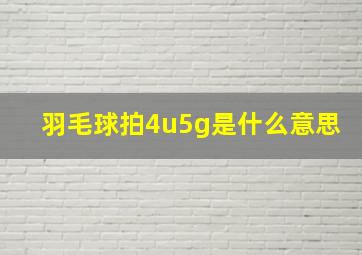 羽毛球拍4u5g是什么意思